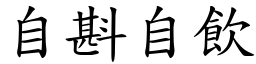 自斟自飲